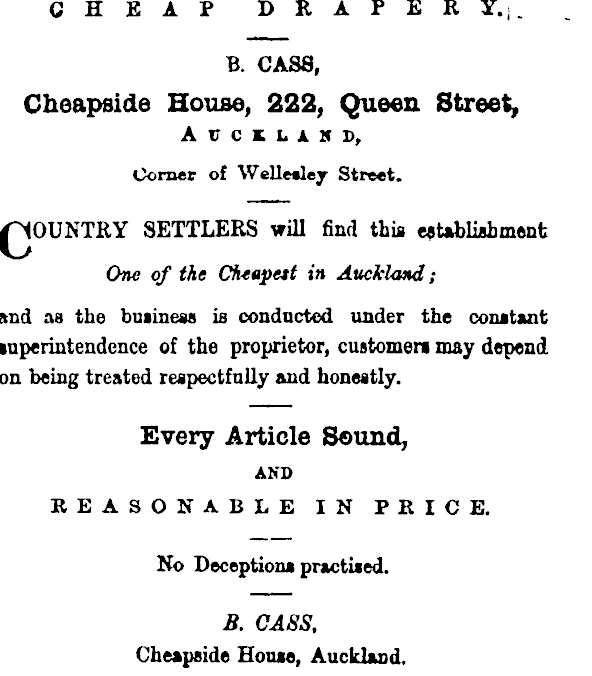 CHEAP DRAPERY.

B. CASS,

Cheapside House, 222, Queen Street,

AUCKLAND,

Corner of Wellesley Street.

COUNTRY SETTLERS will find this establishment

One of the Cheapest in Auckland;

and as the business is conducted under the constant superintendence of the proprietor, customers may depend on being treated respectfully and honestly.

Every Article Sound,

AND

REASONABLE IN PRICE.

No Deceptions practised.

B. CASS,

Cheapside House, Auckland.